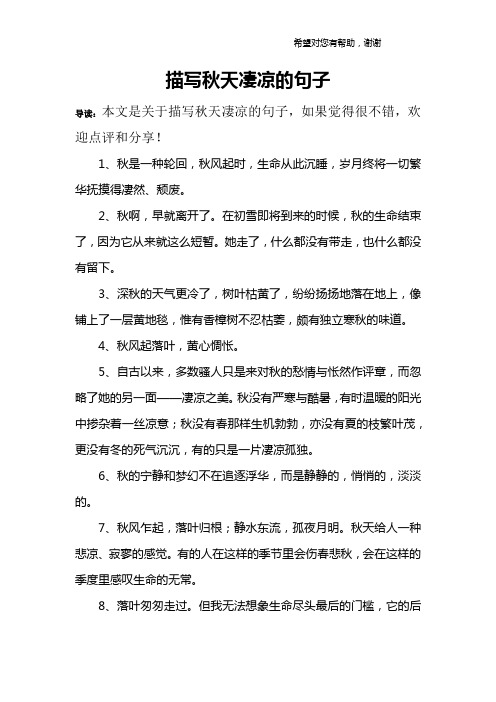 希望对您有帮助，谢谢

描写秋天凄凉的句子

导读：本文是关于描写秋天凄凉的句子，如果觉得很不错，欢迎点评和分享！

1、秋是一种轮回，秋风起时，生命从此沉睡，岁月终将一切繁华抚摸得凄然、颓废。

2、秋啊，早就离开了。在初雪即将到来的时候，秋的生命结束了，因为它从来就这么短暂。她走了，什么都没有带走，也什么都没有留下。

3、深秋的天气更冷了，树叶枯黄了，纷纷扬扬地落在地上，像铺上了一层黄地毯，惟有香樟树不忍枯萎，颇有独立寒秋的味道。

4、秋风起落叶，黄心惆怅。

5、自古以来，多数骚人只是来对秋的愁情与怅然作评章，而忽略了她的另一面——凄凉之美。秋没有严寒与酷暑，有时温暖的阳光中掺杂着一丝凉意；秋没有春那样生机勃勃，亦没有夏的枝繁叶茂，更没有冬的死气沉沉，有的只是一片凄凉孤独。

6、秋的宁静和梦幻不在追逐浮华，而是静静的，悄悄的，淡淡的。

7、秋风乍起，落叶归根；静水东流，孤夜月明。秋天给人一种悲凉、寂寥的感觉。有的人在这样的季节里会伤春悲秋，会在这样的季度里感叹生命的无常。

8、落叶匆匆走过。但我无法想象生命尽头最后的门槛，它的后